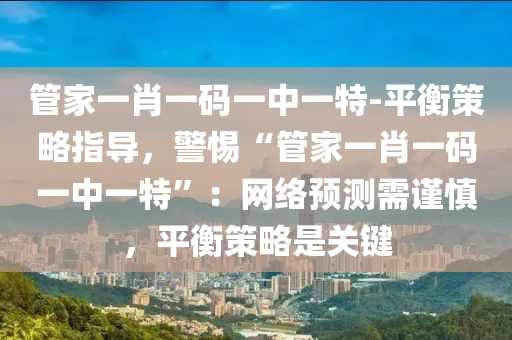 管家一肖一码一中一特-平衡策略指导，警惕“管家一肖一码一中一特”：网络预测需谨慎，平衡策略是关键